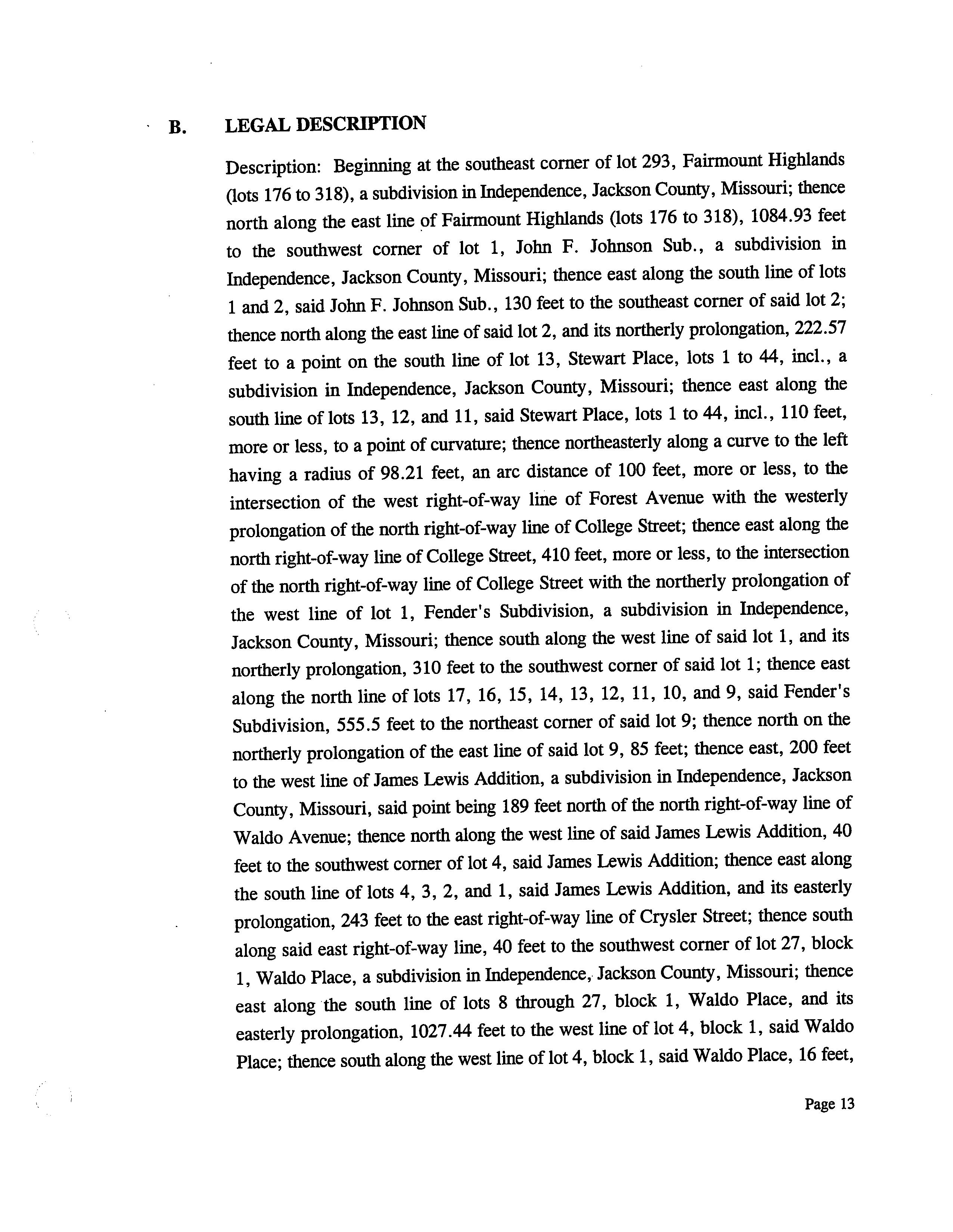 B. LEGAL DESCRIPTION

Description: Beginning at the southeast corner of lot 293, Fairmount Highlands (lots 176 to 318), a subdivision in Independence, Jackson County, Missouri; thence north along the east line of Fairmount Highlands (lots 176 to 318), 1084.93 feet to the southwest corner of lot 1, John F. Johnson Sub., a subdivision in Independence, Jackson County, Missouri; thence east along the south line of lots 1 and 2, said John F. Johnson Sub., 130 feet to the southeast corner of said lot 2; thence north along the east line of said lot 2, and its northerly prolongation, 222.57 feet to a point on the south line of lot 13, Stewart Place, lots 1 to 44, incl., a subdivision in Independence, Jackson County, Missouri; thence east along the south line of lots 13, 12, and 11, said Stewart Place, lots 1 to 44, incl., 110 feet, more or less, to a point of curvature; thence northeasterly along a curve to the left having a radius of 98.21 feet, an arc distance of 100 feet, more or less, to the intersection of the west right-of-way line of Forest Avenue with the westerly prolongation of the north right-of-way line of College Street; thence east along the north right-of-way line of College Street, 410 feet, more or less, to the intersection of the north right-of-way line of College Street with the northerly prolongation of the west line of lot 1, Fender's Subdivision, a subdivision in Independence, Jackson County, Missouri; thence south along the west line of said lot 1, and its northerly prolongation, 310 feet to the southwest corner of said lot 1; thence east along the north line of lots 17, 16, 15, 14, 13, 12, 11, 10, and 9, said Fender's Subdivision, 555.5 feet to the northeast corner of said lot 9; thence north on the northerly prolongation of the east line of said lot 9, 85 feet; thence east, 200 feet to the west line of James Lewis Addition, a subdivision in Independence, Jackson County, Missouri, said point being 189 feet north of the north right-of-way line of Waldo Avenue; thence north along the west line of said James Lewis Addition, 40 feet to the southwest corner of lot 4, said James Lewis Addition; thence east along the south line of lots 4, 3, 2, and 1, said James Lewis Addition, and its easterly prolongation, 243 feet to the east right-of-way line of Crysler Street; thence south along said east right-of-way line, 40 feet to the southwest corner of lot 27, block 1, Waldo Place, a subdivision in Independence, Jackson County, Missouri; thence east along the south line of lots 8 through 27, block 1, Waldo Place, and its easterly prolongation, 1027.44 feet to the west line of lot 4, block 1, said Waldo Place; thence south along the west line of lot 4, block 1, said Waldo Place, 16 feet,

Page 13